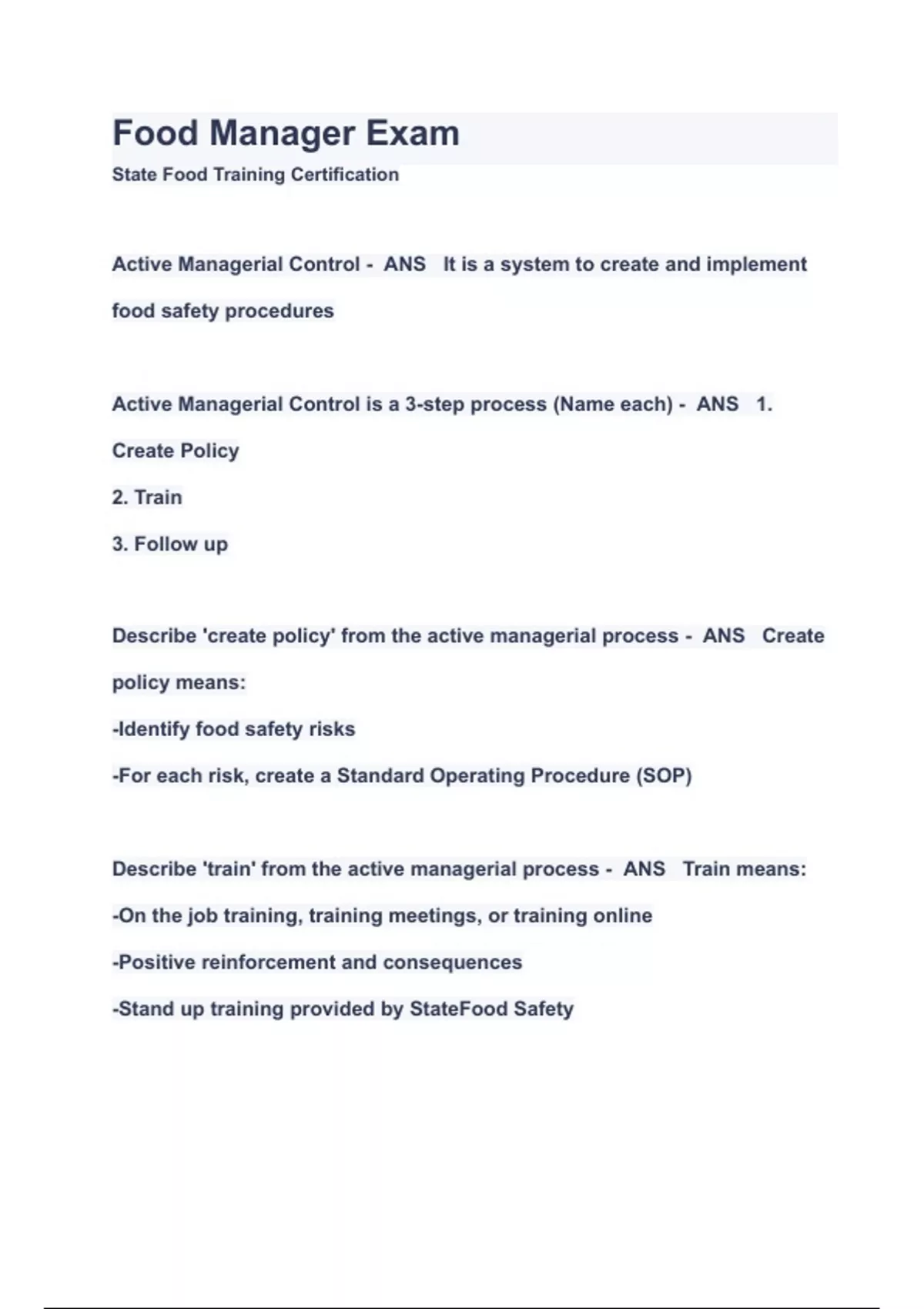 Food Manager Exam

State Food Training Certification

Active Managerial Control - ANS It is a system to create and implement food safety procedures

Active Managerial Control is a 3-step process (Name each) - ANS 1. Create Policy
2. Train
3. Follow up

Describe 'create policy' from the active managerial process - ANS Create policy means:
-Identify food safety risks
-For each risk, create a Standard Operating Procedure (SOP)

Describe 'train' from the active managerial process - ANS Train means:
-On the job training, training meetings, or training online
-Positive reinforcement and consequences
-Stand up training provided by StateFood Safety